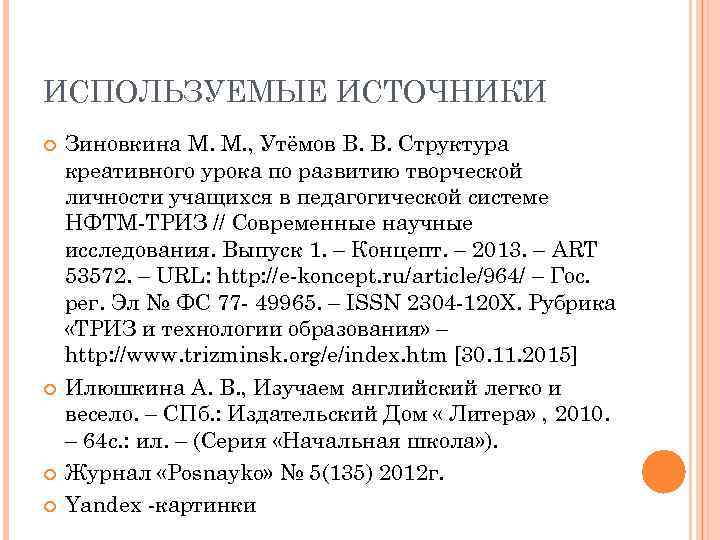 ИСПОЛЬЗУЕМЫЕ ИСТОЧНИКИ

Зиновкина М. М., Утёмов В. В. Структура креативного урока по развитию творческой личности учащихся в педагогической системе НФТМ-ТРИЗ // Современные научные исследования. Выпуск 1. – Концепт. – 2013. – ART 53572. – URL: http://e-koncept.ru/article/964/ – Гос. рег. Эл № ФС 77- 49965. – ISSN 2304-120X. Рубрика «ТРИЗ и технологии образования» – http://www.trizminsk.org/e/index.htm [30.11.2015]

Илюшкина А. В., Изучаем английский легко и весело. – СПб.: Издательский Дом « Литера» , 2010. – 64с.: ил. – (Серия «Начальная школа»).

Журнал «Posnayko» № 5(135) 2012г.

Yandex -картинки